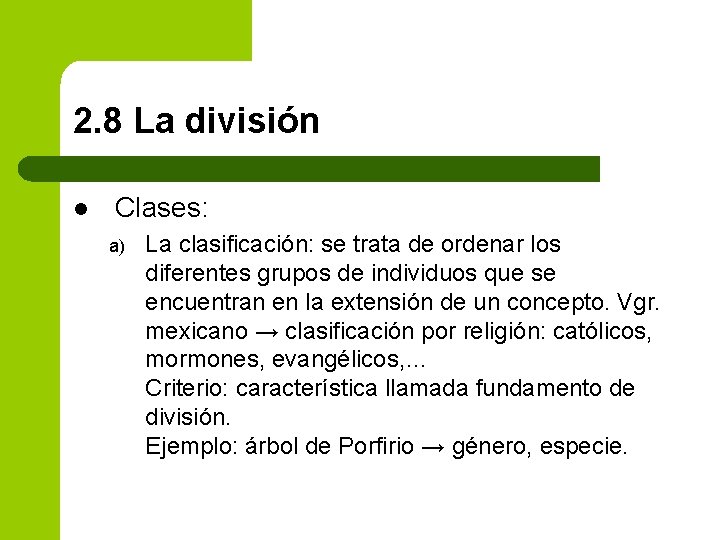 2.8 La división

• Clases:

a) La clasificación: se trata de ordenar los diferentes grupos de individuos que se encuentran en la extensión de un concepto. Vgr. mexicano → clasificación por religión: católicos, mormones, evangélicos,…
Criterio: característica llamada fundamento de división.
Ejemplo: árbol de Porfirio → género, especie.